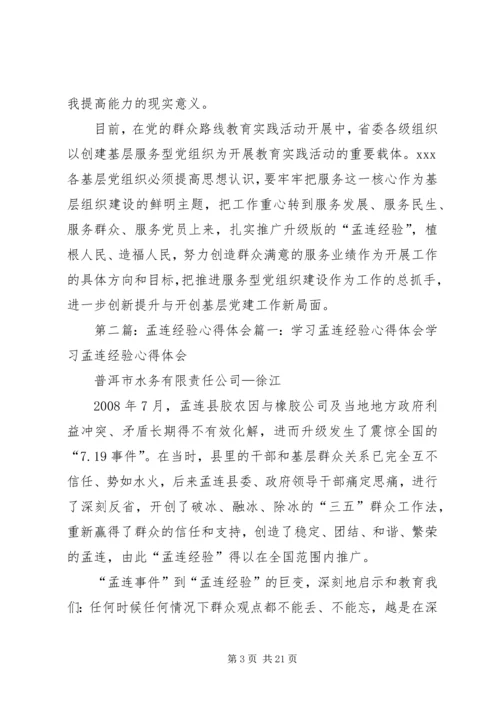 我提高能力的现实意义。

目前，在党的群众路线教育实践活动开展中，省委各级组织以创建基层服务型党组织为开展教育实践活动的重要载体。xxx各基层党组织必须提高思想认识，要牢牢把服务这一核心作为基层组织建设的鲜明主题，把工作重心转到服务发展、服务民生、服务群众、服务党员上来，扎实推广升级版的“孟连经验”，植根人民、造福人民，努力创造群众满意的服务业绩作为开展工作的具体方向和目标，把推进服务型党组织建设作为工作的总抓手，进一步创新提升与开创基层党建工作新局面。

第二篇：孟连经验心得体会篇一：学习孟连经验心得体会学习孟连经验心得体会

普洱市水务有限责任公司—徐江

2008年7月，孟连县胶农因与橡胶公司及当地地方政府利益冲突、矛盾长期得不有效化解，进而升级发生了震惊全国的“7.19事件”。在当时，县里的干部和基层群众关系已完全互不信任、势如水火，后来孟连县委、政府领导干部痛定思痛，进行了深刻反省，开创了破冰、融冰、除冰的“三五”群众工作法，重新赢得了群众的信任和支持，创造了稳定、团结、和谐、繁荣的孟连，由此“孟连经验”得以在全国范围内推广。

“孟连事件”到“孟连经验”的巨变，深刻地启示和教育我们：任何时候任何情况下群众观点都不能丢、不能忘，越是在深

第3页 共21页